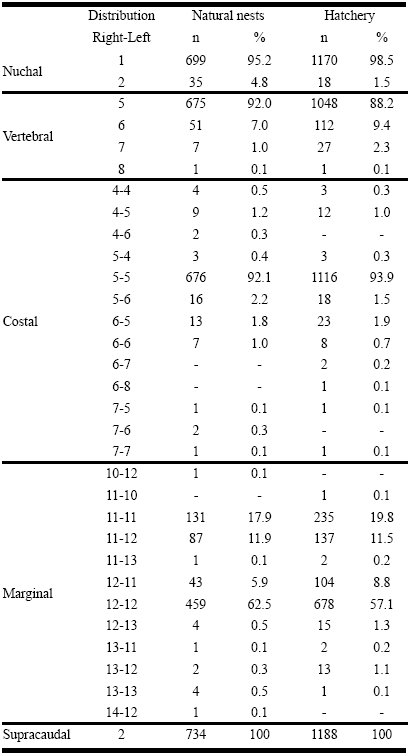 |  | Distribution Right-Left | Natural nests n | Natural nests % | Hatchery n | Hatchery % |
|---|---|---|---|---|---|
| Nuchal | 1 | 699 | 95.2 | 1170 | 98.5 |
|  | 2 | 35 | 4.8 | 18 | 1.5 |
| Vertebral | 5 | 675 | 92.0 | 1048 | 88.2 |
|  | 6 | 51 | 7.0 | 112 | 9.4 |
|  | 7 | 7 | 1.0 | 27 | 2.3 |
|  | 8 | 1 | 0.1 | 1 | 0.1 |
| Costal | 4-4 | 4 | 0.5 | 3 | 0.3 |
|  | 4-5 | 9 | 1.2 | 12 | 1.0 |
|  | 4-6 | 2 | 0.3 | - | - |
|  | 5-4 | 3 | 0.4 | 3 | 0.3 |
|  | 5-5 | 676 | 92.1 | 1116 | 93.9 |
|  | 5-6 | 16 | 2.2 | 18 | 1.5 |
|  | 6-5 | 13 | 1.8 | 23 | 1.9 |
|  | 6-6 | 7 | 1.0 | 8 | 0.7 |
|  | 6-7 | - | - | 2 | 0.2 |
|  | 6-8 | - | - | 1 | 0.1 |
|  | 7-5 | 1 | 0.1 | 1 | 0.1 |
|  | 7-6 | 2 | 0.3 | - | - |
|  | 7-7 | 1 | 0.1 | 1 | 0.1 |
| Marginal | 10-12 | 1 | 0.1 | - | - |
|  | 11-10 | - | - | 1 | 0.1 |
|  | 11-11 | 131 | 17.9 | 235 | 19.8 |
|  | 11-12 | 87 | 11.9 | 137 | 11.5 |
|  | 11-13 | 1 | 0.1 | 2 | 0.2 |
|  | 12-11 | 43 | 5.9 | 104 | 8.8 |
|  | 12-12 | 459 | 62.5 | 678 | 57.1 |
|  | 12-13 | 4 | 0.5 | 15 | 1.3 |
|  | 13-11 | 1 | 0.1 | 2 | 0.2 |
|  | 13-12 | 2 | 0.3 | 13 | 1.1 |
|  | 13-13 | 4 | 0.5 | 1 | 0.1 |
|  | 14-12 | 1 | 0.1 | - | - |
| Supracaudal | 2 | 734 | 100 | 1188 | 100 |